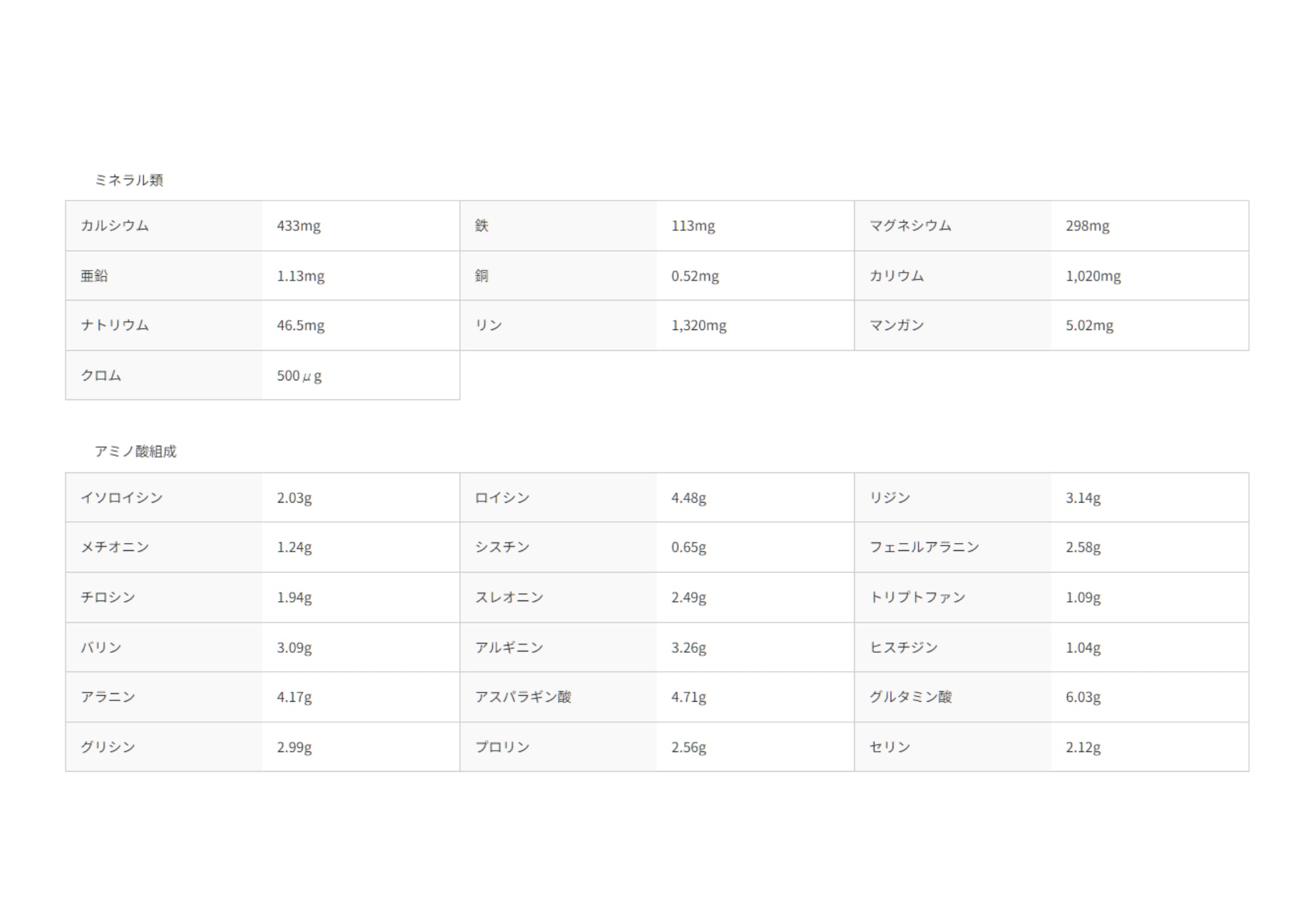 ミネラル類

| カルシウム | 433mg | 鉄 | 113mg | マグネシウム | 298mg |
|---|---|---|---|---|---|
| 亜鉛 | 1.13mg | 銅 | 0.52mg | カリウム | 1,020mg |
| ナトリウム | 46.5mg | リン | 1,320mg | マンガン | 5.02mg |
| クロム | 500μg | | | | |

アミノ酸組成

| イソロイシン | 2.03g | ロイシン | 4.48g | リジン | 3.14g |
|---|---|---|---|---|---|
| メチオニン | 1.24g | シスチン | 0.65g | フェニルアラニン | 2.58g |
| チロシン | 1.94g | スレオニン | 2.49g | トリプトファン | 1.09g |
| バリン | 3.09g | アルギニン | 3.26g | ヒスチジン | 1.04g |
| アラニン | 4.17g | アスパラギン酸 | 4.71g | グルタミン酸 | 6.03g |
| グリシン | 2.99g | プロリン | 2.56g | セリン | 2.12g |